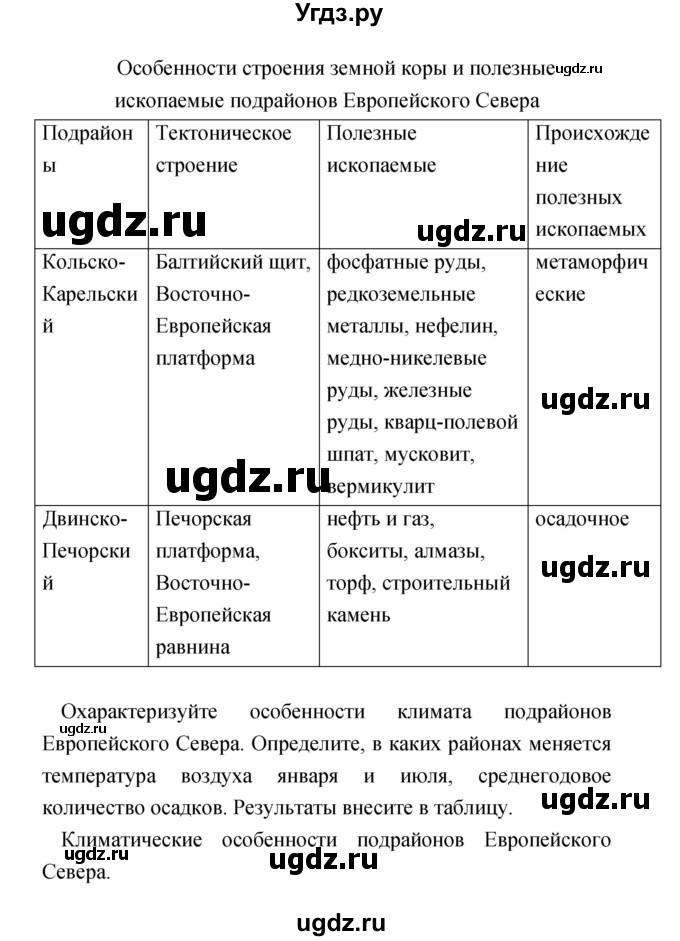 Угдз.ру

Особенности строения земной коры и полезные ископаемые подрайонов Европейского Севера

ugdz.ru

| Подрайоны | Тектоническое строение | Полезные ископаемые | Происхождение полезных ископаемых |
|---|---|---|---|
| Кольско-Карельский | Балтийский щит, Восточно-Европейская платформа | фосфатные руды, редкоземельные металлы, нефелин, медно-никелевые руды, железные руды, кварц-полевой шпат, мусковит, вермикулит | метаморфические |
| Двинско-Печорский | Печорская платформа, Восточно-Европейская равнина | нефть и газ, бокситы, алмазы, торф, строительный камень | осадочное |

ugdz.ru ugdz.ru ugdz.ru ugdz.ru ugdz.ru

Охарактеризуйте особенности климата подрайонов Европейского Севера. Определите, в каких районах меняется температура воздуха января и июля, среднегодовое количество осадков. Результаты внесите в таблицу.

ugdz.ru ugdz.ru

Климатические особенности подрайонов Европейского Севера.

ugdz.ru ugdz.ru ugdz.ru